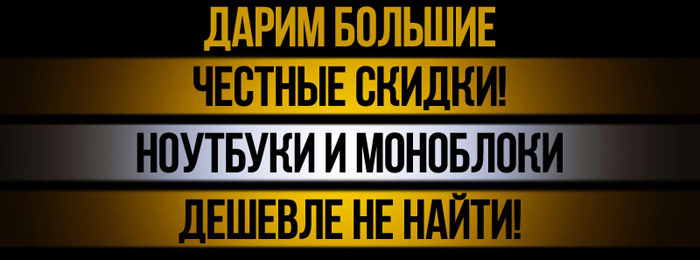 ДАРИМ БОЛЬШИЕ
ЧЕСТНЫЕ СКИДКИ!
НОУТБУКИ И МОНОБЛОКИ
ДЕШЕВЛЕ НЕ НАЙТИ!